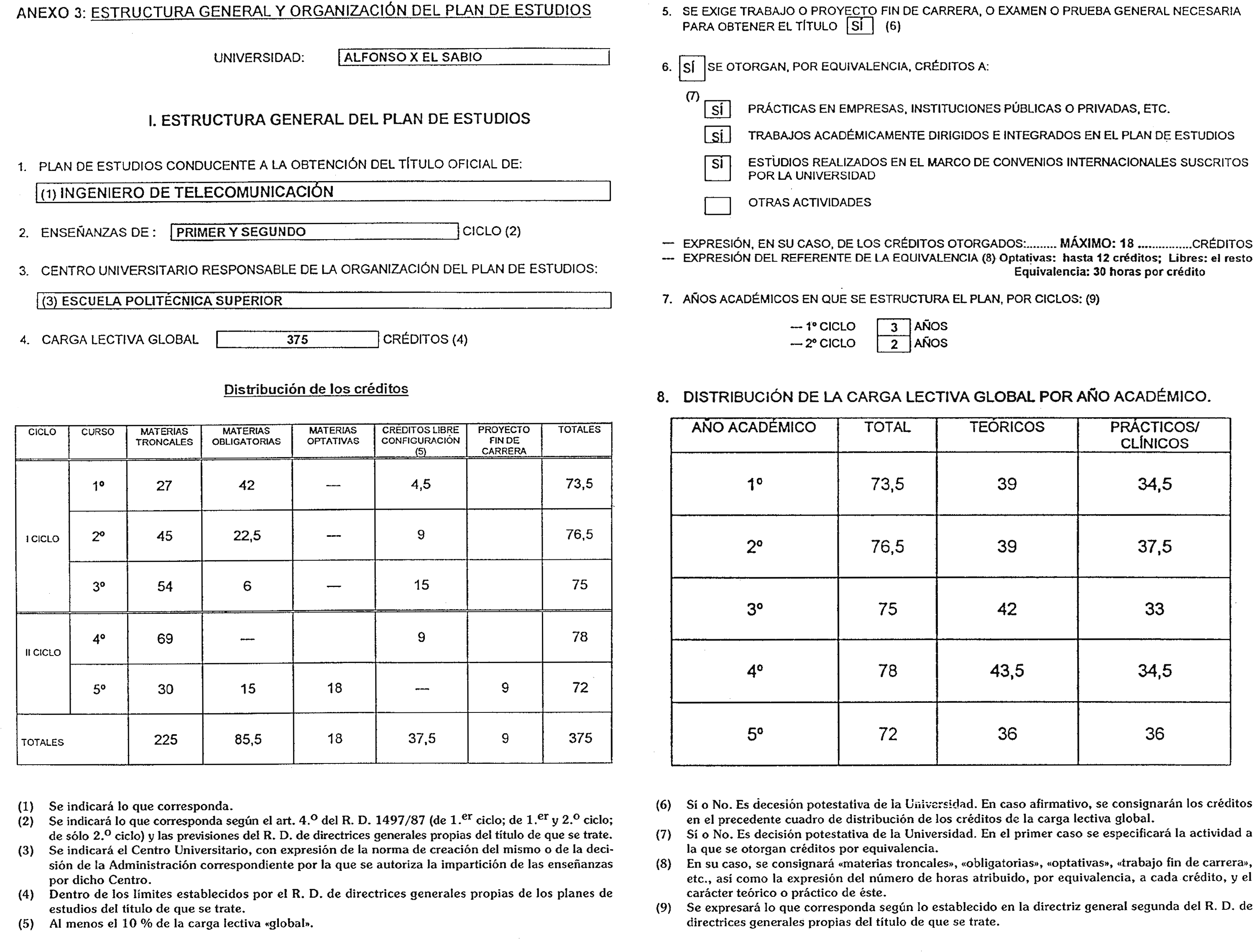 ANEXO 3: ESTRUCTURA GENERAL Y ORGANIZACIÓN DEL PLAN DE ESTUDIOS

UNIVERSIDAD: ALFONSO X EL SABIO

I. ESTRUCTURA GENERAL DEL PLAN DE ESTUDIOS

1. PLAN DE ESTUDIOS CONDUCENTE A LA OBTENCIÓN DEL TÍTULO OFICIAL DE:

(1) INGENIERO DE TELECOMUNICACIÓN

2. ENSEÑANZAS DE : PRIMER Y SEGUNDO CICLO (2)

3. CENTRO UNIVERSITARIO RESPONSABLE DE LA ORGANIZACIÓN DEL PLAN DE ESTUDIOS:

(3) ESCUELA POLITÉCNICA SUPERIOR

4. CARGA LECTIVA GLOBAL 375 CRÉDITOS (4)

Distribución de los créditos

| CICLO | CURSO | MATERIAS TRONCALES | MATERIAS OBLIGATORIAS | MATERIAS OPTATIVAS | CRÉDITOS LIBRE CONFIGURACIÓN (5) | PROYECTO FIN DE CARRERA | TOTALES |
|---|---|---|---|---|---|---|---|
| I CICLO | 1º | 27 | 42 | — | 4,5 | | 73,5 |
| | 2º | 45 | 22,5 | — | 9 | | 76,5 |
| | 3º | 54 | 6 | — | 15 | | 75 |
| II CICLO | 4º | 69 | — | | 9 | | 78 |
| | 5º | 30 | 15 | 18 | — | 9 | 72 |
| TOTALES | | 225 | 85,5 | 18 | 37,5 | 9 | 375 |

(1) Se indicará lo que corresponda.
(2) Se indicará lo que corresponda según el art. 4.º del R. D. 1497/87 (de 1.er ciclo; de 1.er y 2.º ciclo; de sólo 2.º ciclo) y las previsiones del R. D. de directrices generales propias del título de que se trate.
(3) Se indicará el Centro Universitario, con expresión de la norma de creación del mismo o de la decisión de la Administración correspondiente por la que se autoriza la impartición de las enseñanzas por dicho Centro.
(4) Dentro de los límites establecidos por el R. D. de directrices generales propias de los planes de estudios del título de que se trate.
(5) Al menos el 10 % de la carga lectiva «global».

5. SE EXIGE TRABAJO O PROYECTO FIN DE CARRERA, O EXAMEN O PRUEBA GENERAL NECESARIA PARA OBTENER EL TÍTULO SÍ (6)

6. SÍ SE OTORGAN, POR EQUIVALENCIA, CRÉDITOS A:

(7) SÍ PRÁCTICAS EN EMPRESAS, INSTITUCIONES PÚBLICAS O PRIVADAS, ETC.
SÍ TRABAJOS ACADÉMICAMENTE DIRIGIDOS E INTEGRADOS EN EL PLAN DE ESTUDIOS
SÍ ESTUDIOS REALIZADOS EN EL MARCO DE CONVENIOS INTERNACIONALES SUSCRITOS POR LA UNIVERSIDAD
OTRAS ACTIVIDADES

— EXPRESIÓN, EN SU CASO, DE LOS CRÉDITOS OTORGADOS:......... MÁXIMO: 18 ................CRÉDITOS
— EXPRESIÓN DEL REFERENTE DE LA EQUIVALENCIA (8) Optativas: hasta 12 créditos; Libres: el resto
Equivalencia: 30 horas por crédito

7. AÑOS ACADÉMICOS EN QUE SE ESTRUCTURA EL PLAN, POR CICLOS: (9)

— 1º CICLO 3 AÑOS
— 2º CICLO 2 AÑOS

8. DISTRIBUCIÓN DE LA CARGA LECTIVA GLOBAL POR AÑO ACADÉMICO.

| AÑO ACADÉMICO | TOTAL | TEÓRICOS | PRÁCTICOS/ CLÍNICOS |
|---|---|---|---|
| 1º | 73,5 | 39 | 34,5 |
| 2º | 76,5 | 39 | 37,5 |
| 3º | 75 | 42 | 33 |
| 4º | 78 | 43,5 | 34,5 |
| 5º | 72 | 36 | 36 |

(6) Sí o No. Es decesión potestativa de la Universidad. En caso afirmativo, se consignarán los créditos en el precedente cuadro de distribución de los créditos de la carga lectiva global.
(7) Sí o No. Es decisión potestativa de la Universidad. En el primer caso se especificará la actividad a la que se otorgan créditos por equivalencia.
(8) En su caso, se consignará «materias troncales», «obligatorias», «optativas», «trabajo fin de carrera», etc., así como la expresión del número de horas atribuido, por equivalencia, a cada crédito, y el carácter teórico o práctico de éste.
(9) Se expresará lo que corresponda según lo establecido en la directriz general segunda del R. D. de directrices generales propias del título de que se trate.